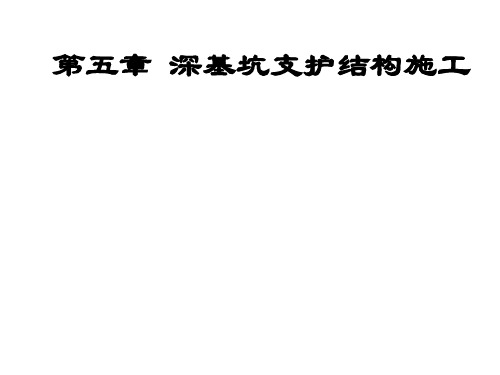 第五章 深基坑支护结构施工